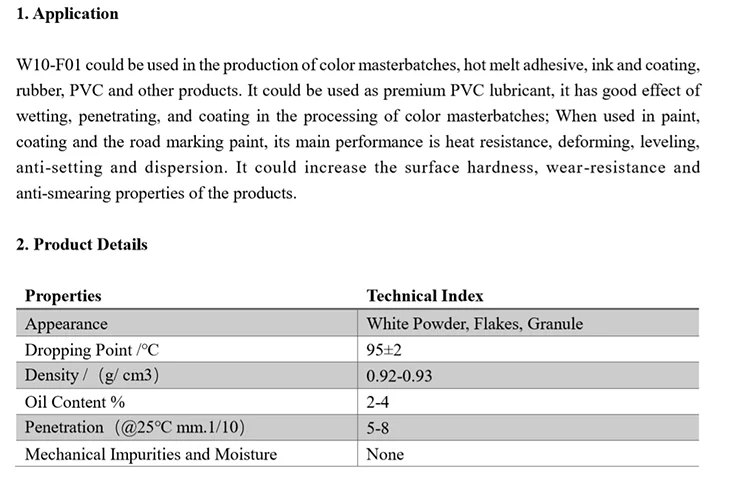 1. Application

W10-F01 could be used in the production of color masterbatches, hot melt adhesive, ink and coating, rubber, PVC and other products. It could be used as premium PVC lubricant, it has good effect of wetting, penetrating, and coating in the processing of color masterbatches; When used in paint, coating and the road marking paint, its main performance is heat resistance, deforming, leveling, anti-setting and dispersion. It could increase the surface hardness, wear-resistance and anti-smearing properties of the products.

2. Product Details

| Properties | Technical Index |
|---|---|
| Appearance | White Powder, Flakes, Granule |
| Dropping Point /°C | 95±2 |
| Density / (g/ cm3) | 0.92-0.93 |
| Oil Content % | 2-4 |
| Penetration (@25°C mm.1/10) | 5-8 |
| Mechanical Impurities and Moisture | None |